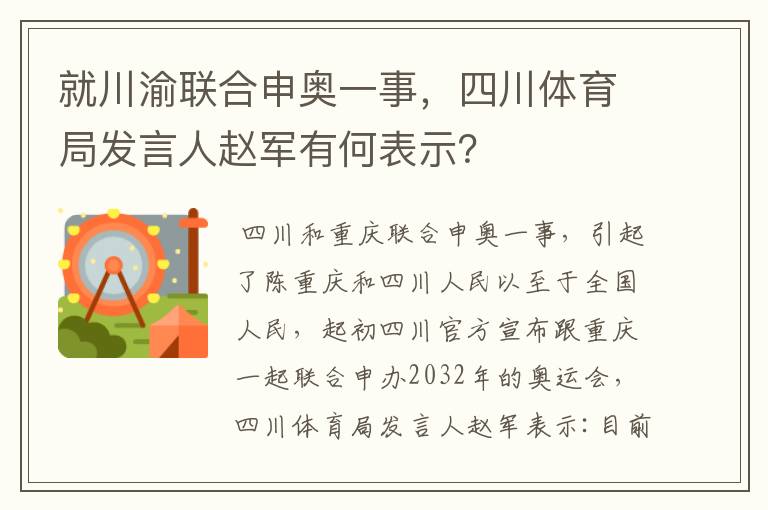 就川渝联合申奥一事，四川体育局发言人赵军有何表示？

四川和重庆联合申奥一事，引起了陈重庆和四川人民以至于全国人民，起初四川官方宣布跟重庆一起联合申办2032年的奥运会，四川体育局发言人赵军表示：目前